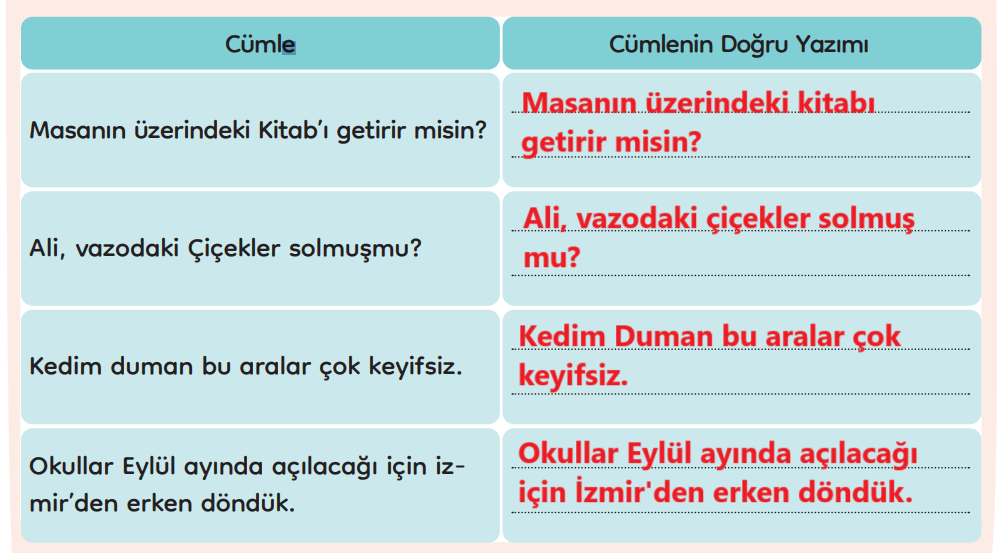 | Cümle | Cümlenin Doğru Yazımı |
|---|---|
| Masanın üzerindeki Kitab'ı getirir misin? | Masanın üzerindeki kitabı getirir misin? |
| Ali, vazodaki Çiçekler solmuşmu? | Ali, vazodaki çiçekler solmuş mu? |
| Kedim duman bu aralar çok keyifsiz. | Kedim Duman bu aralar çok keyifsiz. |
| Okullar Eylül ayında açılacağı için izmir'den erken döndük. | Okullar Eylül ayında açılacağı için İzmir'den erken döndük. |